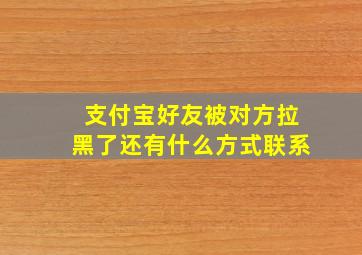 支付宝好友被对方拉黑了还有什么方式联系